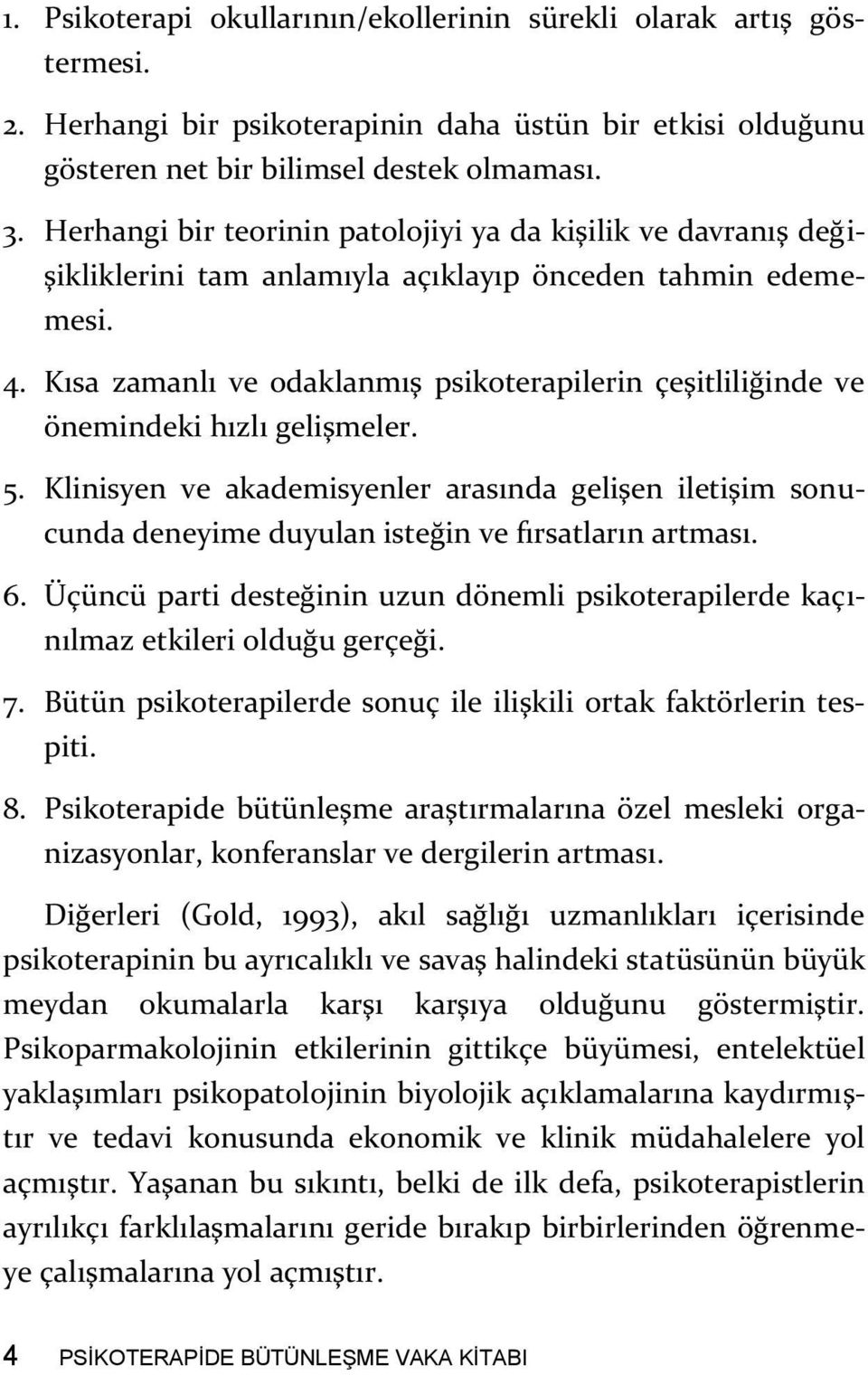 1. Psikoterapi okullarının/ekollerinin sürekli olarak artış göstermesi.

2. Herhangi bir psikoterapinin daha üstün bir etkisi olduğunu gösteren net bir bilimsel destek olmaması.

3. Herhangi bir teorinin patolojiyi ya da kişilik ve davranış değişikliklerini tam anlamıyla açıklayıp önceden tahmin edememesi.

4. Kısa zamanlı ve odaklanmış psikoterapilerin çeşitliliğinde ve önemindeki hızlı gelişmeler.

5. Klinisyen ve akademisyenler arasında gelişen iletişim sonucunda deneyime duyulan isteğin ve fırsatların artması.

6. Üçüncü parti desteğinin uzun dönemli psikoterapilerde kaçınılmaz etkileri olduğu gerçeği.

7. Bütün psikoterapilerde sonuç ile ilişkili ortak faktörlerin tespiti.

8. Psikoterapide bütünleşme araştırmalarına özel mesleki organizasyonlar, konferanslar ve dergilerin artması.

Diğerleri (Gold, 1993), akıl sağlığı uzmanlıkları içerisinde psikoterapinin bu ayrıcalıklı ve savaş halindeki statüsünün büyük meydan okumalarla karşı karşıya olduğunu göstermiştir. Psikoparmakolojinin etkilerinin gittikçe büyümesi, entelektüel yaklaşımları psikopatolojinin biyolojik açıklamalarına kaydırmıştır ve tedavi konusunda ekonomik ve klinik müdahalelere yol açmıştır. Yaşanan bu sıkıntı, belki de ilk defa, psikoterapistlerin ayrılıkçı farklılaşmalarını geride bırakıp birbirlerinden öğrenmeye çalışmalarına yol açmıştır.

4 PSİKOTERAPİDE BÜTÜNLEŞME VAKA KİTABI